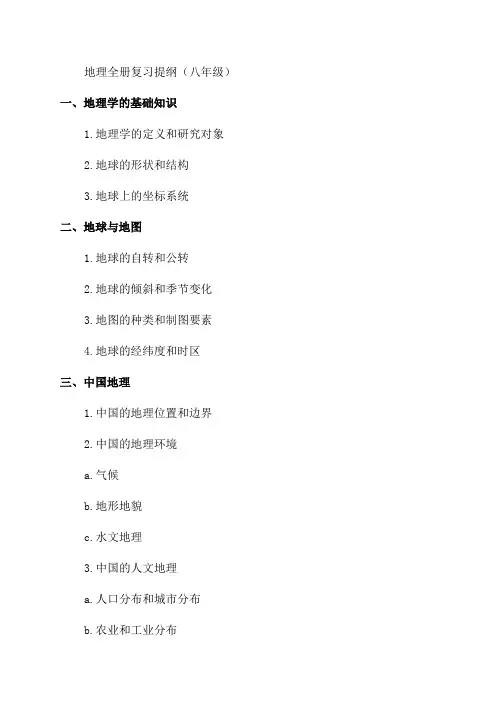 地理全册复习提纲（八年级）

一、地理学的基础知识

1. 地理学的定义和研究对象

2. 地球的形状和结构

3. 地球上的坐标系统

二、地球与地图

1. 地球的自转和公转

2. 地球的倾斜和季节变化

3. 地图的种类和制图要素

4. 地球的经纬度和时区

三、中国地理

1. 中国的地理位置和边界

2. 中国的地理环境

a. 气候

b. 地形地貌

c. 水文地理

3. 中国的人文地理

a. 人口分布和城市分布

b. 农业和工业分布